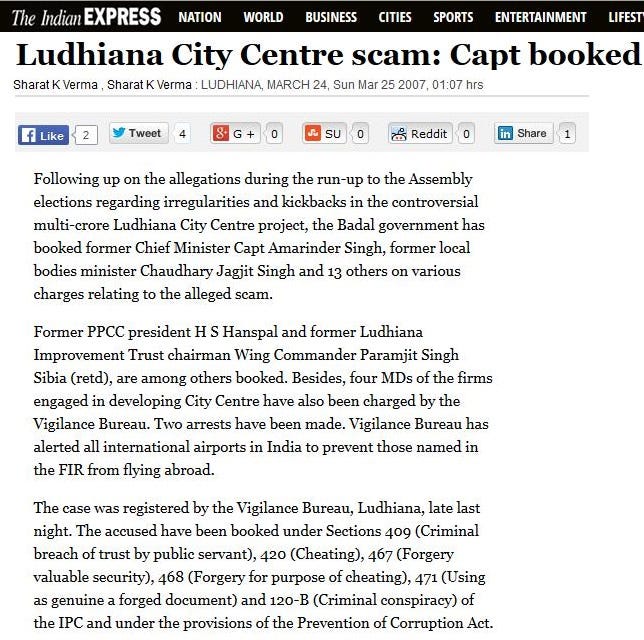 The Indian EXPRESS NATION WORLD BUSINESS CITIES SPORTS ENTERTAINMENT LIFEST

Ludhiana City Centre scam: Capt booked

Sharat K Verma , Sharat K Verma : LUDHIANA, MARCH 24, Sun Mar 25 2007, 01:07 hrs

Like 2 Tweet 4 G + 0 SU 0 Reddit 0 Share 1

Following up on the allegations during the run-up to the Assembly elections regarding irregularities and kickbacks in the controversial multi-crore Ludhiana City Centre project, the Badal government has booked former Chief Minister Capt Amarinder Singh, former local bodies minister Chaudhary Jagjit Singh and 13 others on various charges relating to the alleged scam.

Former PPCC president H S Hanspal and former Ludhiana Improvement Trust chairman Wing Commander Paramjit Singh Sibia (retd), are among others booked. Besides, four MDs of the firms engaged in developing City Centre have also been charged by the Vigilance Bureau. Two arrests have been made. Vigilance Bureau has alerted all international airports in India to prevent those named in the FIR from flying abroad.

The case was registered by the Vigilance Bureau, Ludhiana, late last night. The accused have been booked under Sections 409 (Criminal breach of trust by public servant), 420 (Cheating), 467 (Forgery valuable security), 468 (Forgery for purpose of cheating), 471 (Using as genuine a forged document) and 120-B (Criminal conspiracy) of the IPC and under the provisions of the Prevention of Corruption Act.